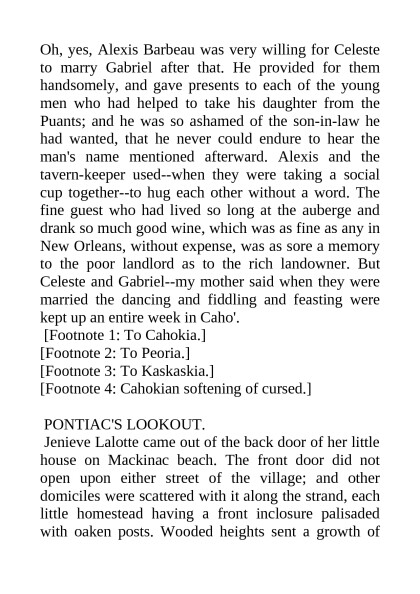 Oh, yes, Alexis Barbeau was very willing for Celeste to marry Gabriel after that. He provided for them handsomely, and gave presents to each of the young men who had helped to take his daughter from the Puants; and he was so ashamed of the son-in-law he had wanted, that he never could endure to hear the man's name mentioned afterward. Alexis and the tavern-keeper used--when they were taking a social cup together--to hug each other without a word. The fine guest who had lived so long at the auberge and drank so much good wine, which was as fine as any in New Orleans, without expense, was as sore a memory to the poor landlord as to the rich landowner. But Celeste and Gabriel--my mother said when they were married the dancing and fiddling and feasting were kept up an entire week in Caho'.
[Footnote 1: To Cahokia.]
[Footnote 2: To Peoria.]
[Footnote 3: To Kaskaskia.]
[Footnote 4: Cahokian softening of cursed.]

PONTIAC'S LOOKOUT.
Jenieve Lalotte came out of the back door of her little house on Mackinac beach. The front door did not open upon either street of the village; and other domiciles were scattered with it along the strand, each little homestead having a front inclosure palisaded with oaken posts. Wooded heights sent a growth of